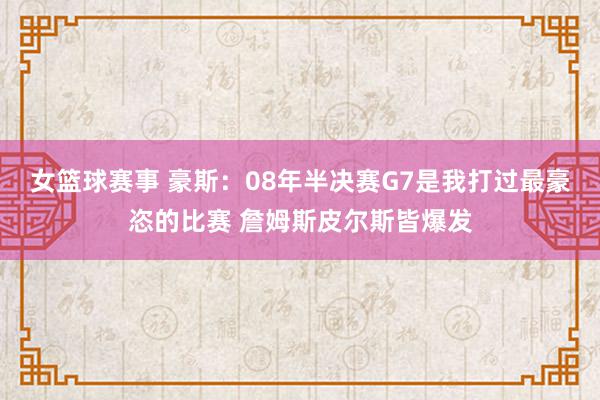 女篮球赛事 豪斯：08年半决赛G7是我打过最豪恣的比赛 詹姆斯皮尔斯皆爆发